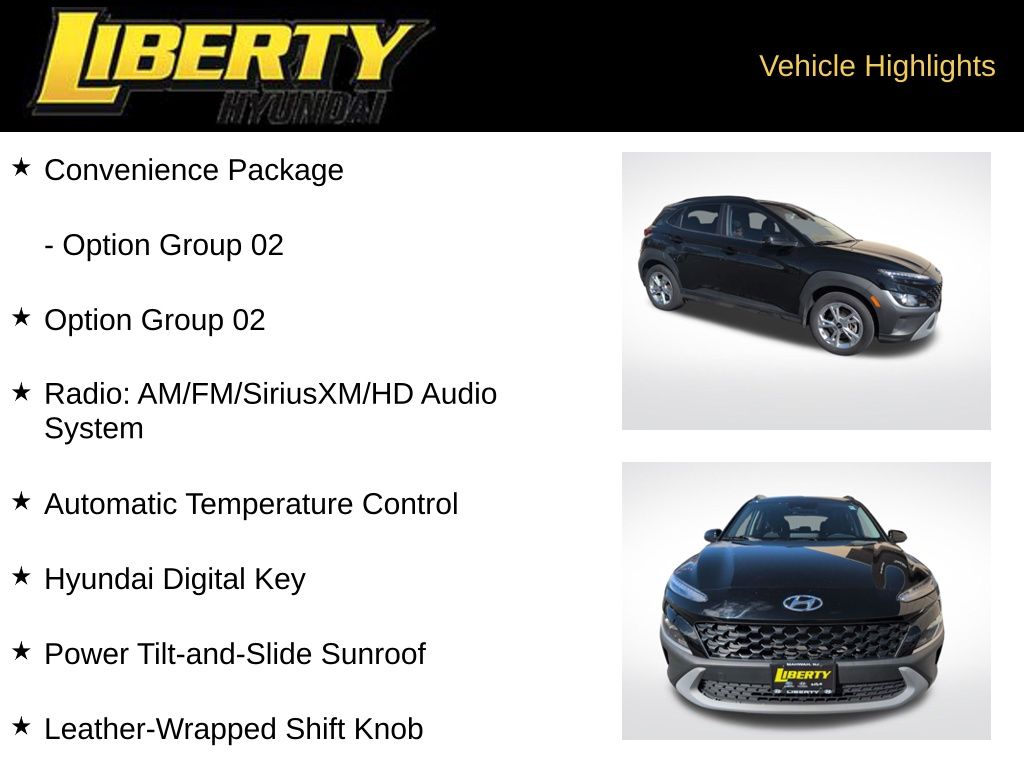 LIBERTY
HYUNDAI

Vehicle Highlights

★ Convenience Package

- Option Group 02

★ Option Group 02

★ Radio: AM/FM/SiriusXM/HD Audio System

★ Automatic Temperature Control

★ Hyundai Digital Key

★ Power Tilt-and-Slide Sunroof

★ Leather-Wrapped Shift Knob